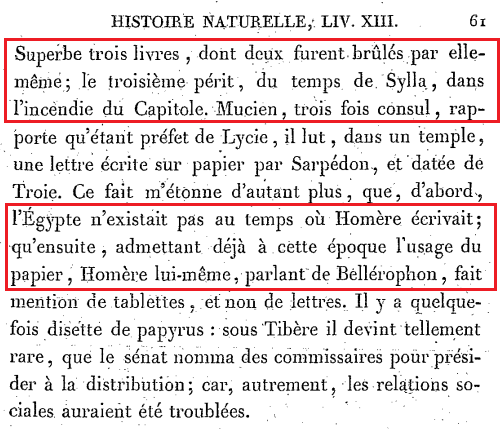 HISTOIRE NATURELLE, LIV. XIII. 61

Superbe trois livres, dont deux furent brûlés par elle-même; le troisième périt, du temps de Sylla, dans l'incendie du Capitole. Mucien, trois fois consul, rapporte qu'étant préfet de Lycie, il lut, dans un temple, une lettre écrite sur papier par Sarpédon, et datée de Troie. Ce fait m'étonne d'autant plus, que, d'abord, l'Égypte n'existait pas au temps où Homère écrivait; qu'ensuite, admettant déjà à cette époque l'usage du papier, Homère lui-même, parlant de Bellérophon, fait mention de tablettes, et non de lettres. Il y a quelquefois disette de papyrus : sous Tibère il devint tellement rare, que le sénat nomma des commissaires pour présider à la distribution; car, autrement, les relations sociales auraient été troublées.